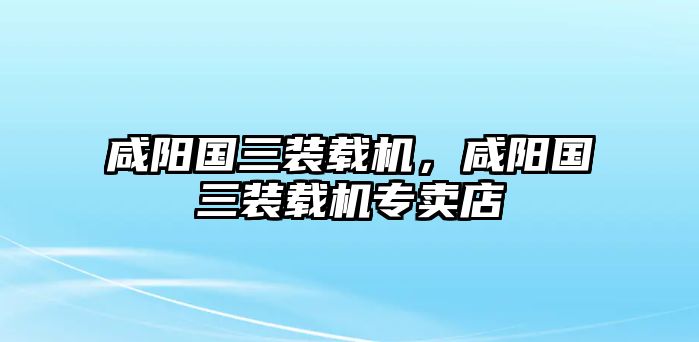 咸阳国三装载机，咸阳国三装载机专卖店